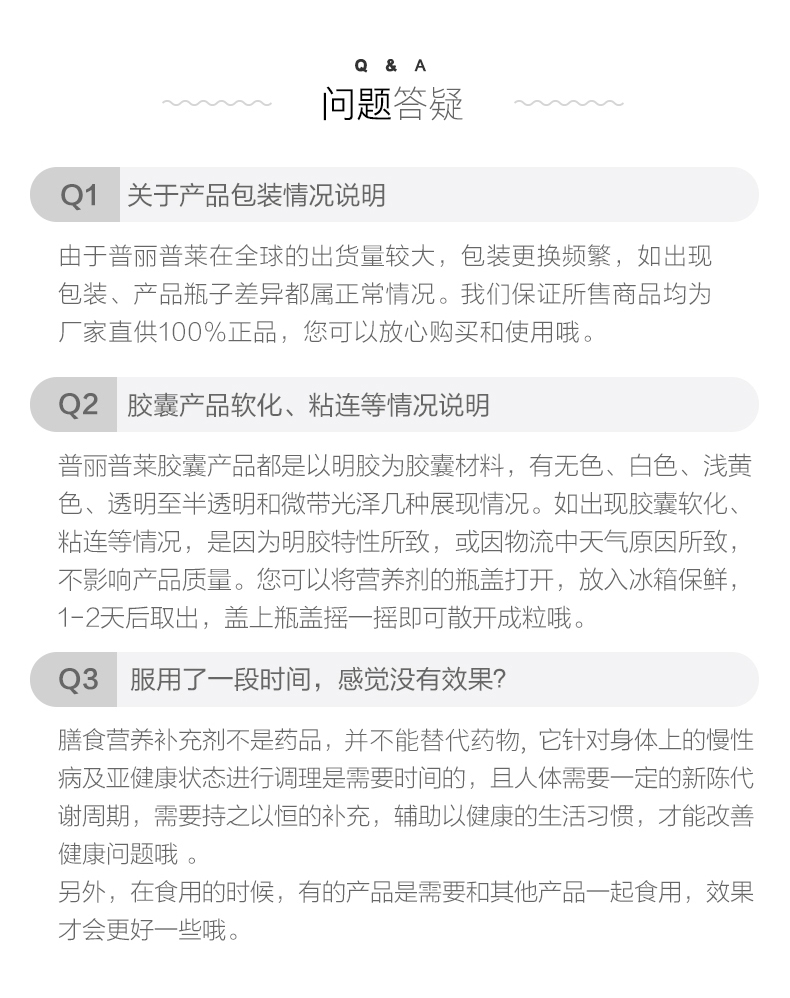 Q & A

问题答疑

Q1 关于产品包装情况说明

由于普丽普莱在全球的出货量较大，包装更换频繁，如出现包装、产品瓶子差异都属正常情况。我们保证所售商品均为厂家直供100%正品，您可以放心购买和使用哦。

Q2 胶囊产品软化、粘连等情况说明

普丽普莱胶囊产品都是以明胶为胶囊材料，有无色、白色、浅黄色、透明至半透明和微带光泽几种展现情况。如出现胶囊软化、粘连等情况，是因为明胶特性所致，或因物流中天气原因所致，不影响产品质量。您可以将营养剂的瓶盖打开，放入冰箱保鲜，1-2天后取出，盖上瓶盖摇一摇即可散开成粒哦。

Q3 服用了一段时间，感觉没有效果?

膳食营养补充剂不是药品，并不能替代药物，它针对身体上的慢性病及亚健康状态进行调理是需要时间的，且人体需要一定的新陈代谢周期，需要持之以恒的补充，辅助以健康的生活习惯，才能改善健康问题哦 。
另外，在食用的时候，有的产品是需要和其他产品一起食用，效果才会更好一些哦。